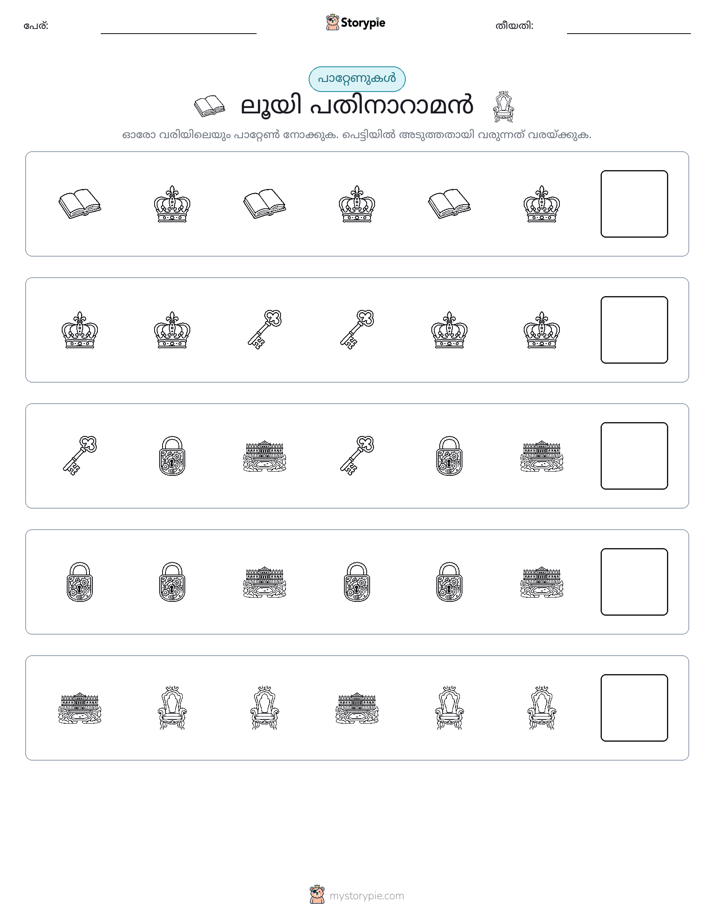 പേര്: ____ Storypie തീയതി: ____

പാറ്റേണുകൾ

ലൂയി പതിനാറാമൻ

ഓരോ വരിയിലെയും പാറ്റേൺ നോക്കുക. പെട്ടിയിൽ അടുത്തതായി വരുന്നത് വരയ്ക്കുക.

mystorypie.com